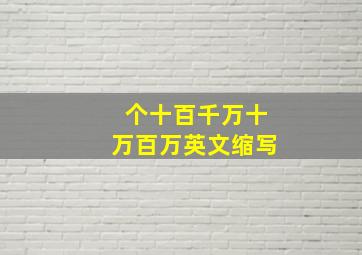 个十百千万十万百万英文缩写